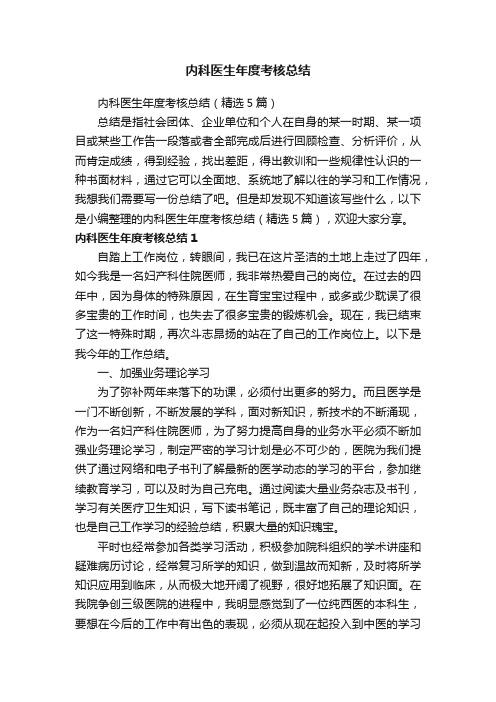 内科医生年度考核总结

内科医生年度考核总结（精选5篇）

总结是指社会团体、企业单位和个人在自身的某一时期、某一项目或某些工作告一段落或者全部完成后进行回顾检查、分析评价，从而肯定成绩，得到经验，找出差距，得出教训和一些规律性认识的一种书面材料，通过它可以全面地、系统地了解以往的学习和工作情况，我想我们需要写一份总结了吧。但是却发现不知道该写些什么，以下是小编整理的内科医生年度考核总结（精选5篇），欢迎大家分享。

内科医生年度考核总结1

自踏上工作岗位，转眼间，我已在这片圣洁的土地上走过了四年，如今我是一名妇产科住院医师，我非常热爱自己的岗位。在过去的四年中，因为身体的特殊原因，在生育宝宝过程中，或多或少耽误了很多宝贵的工作时间，也失去了很多宝贵的锻炼机会。现在，我已结束了这一特殊时期，再次斗志昂扬的站在了自己的工作岗位上。以下是我今年的工作总结。

一、加强业务理论学习

为了弥补两年来落下的功课，必须付出更多的努力。而且医学是一门不断创新，不断发展的学科，面对新知识，新技术的不断涌现，作为一名妇产科住院医师，为了努力提高自身的业务水平必须不断加强业务理论学习，制定严密的学习计划是必不可少的，医院为我们提供了通过网络和电子书刊了解最新的医学动态的学习的平台，参加继续教育学习，可以及时为自己充电。通过阅读大量业务杂志及书刊，学习有关医疗卫生知识，写下读书笔记，既丰富了自己的理论知识，也是自己工作学习的经验总结，积累大量的知识瑰宝。

平时也经常参加各类学习活动，积极参加院科组织的学术讲座和疑难病历讨论，经常复习所学的知识，做到温故而知新，及时将所学知识应用到临床，从而极大地开阔了视野，很好地拓展了知识面。在我院争创三级医院的进程中，我明显感觉到了一位纯西医的本科生，要想在今后的工作中有出色的表现，必须从现在起投入到中医的学习